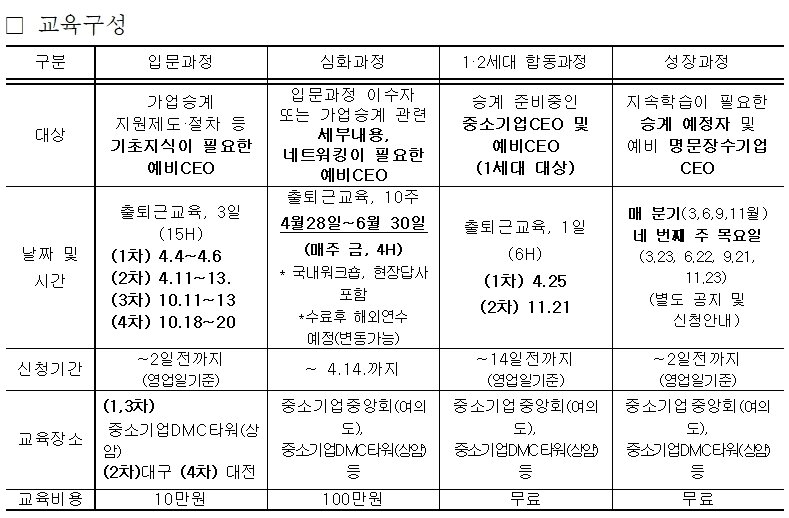 □ 교육구성

| 구분 | 입문과정 | 심화과정 | 1·2세대 합동과정 | 성장과정 |
|---|---|---|---|---|
| 대상 | 가업승계 지원제도·절차 등 기초지식이 필요한 예비CEO | 입문과정 이수자 또는 가업승계 관련 세부내용, 네트워킹이 필요한 예비CEO | 승계 준비중인 중소기업CEO 및 예비CEO (1세대 대상) | 지속학습이 필요한 승계 예정자 및 예비 명문장수기업 CEO |
| 날짜 및 시간 | 출퇴근교육, 3일 (15H) (1차) 4.4~4.6 (2차) 4.11~13. (3차) 10.11~13 (4차) 10.18~20 | 출퇴근교육, 10주 4월28일~6월 30일 (매주 금, 4H) * 국내워크숍, 현장답사 포함 *수료후 해외연수 예정(변동가능) | 출퇴근교육, 1일 (6H) (1차) 4.25 (2차) 11.21 | 매 분기(3,6,9,11월) 네 번째 주 목요일 (3.23, 6.22, 9.21, 11.23) (별도 공지 및 신청안내) |
| 신청기간 | ~2일전까지 (영업일기준) | ~ 4.14.까지 | ~14일전까지 (영업일기준) | ~2일전까지 (영업일기준) |
| 교육장소 | (1,3차) 중소기업DMC타워(상암) (2차)대구 (4차) 대전 | 중소기업중앙회(여의도), 중소기업DMC타워(상암) 등 | 중소기업중앙회(여의도), 중소기업DMC타워(상암) 등 | 중소기업중앙회(여의도), 중소기업DMC타워(상암) 등 |
| 교육비용 | 10만원 | 100만원 | 무료 | 무료 |